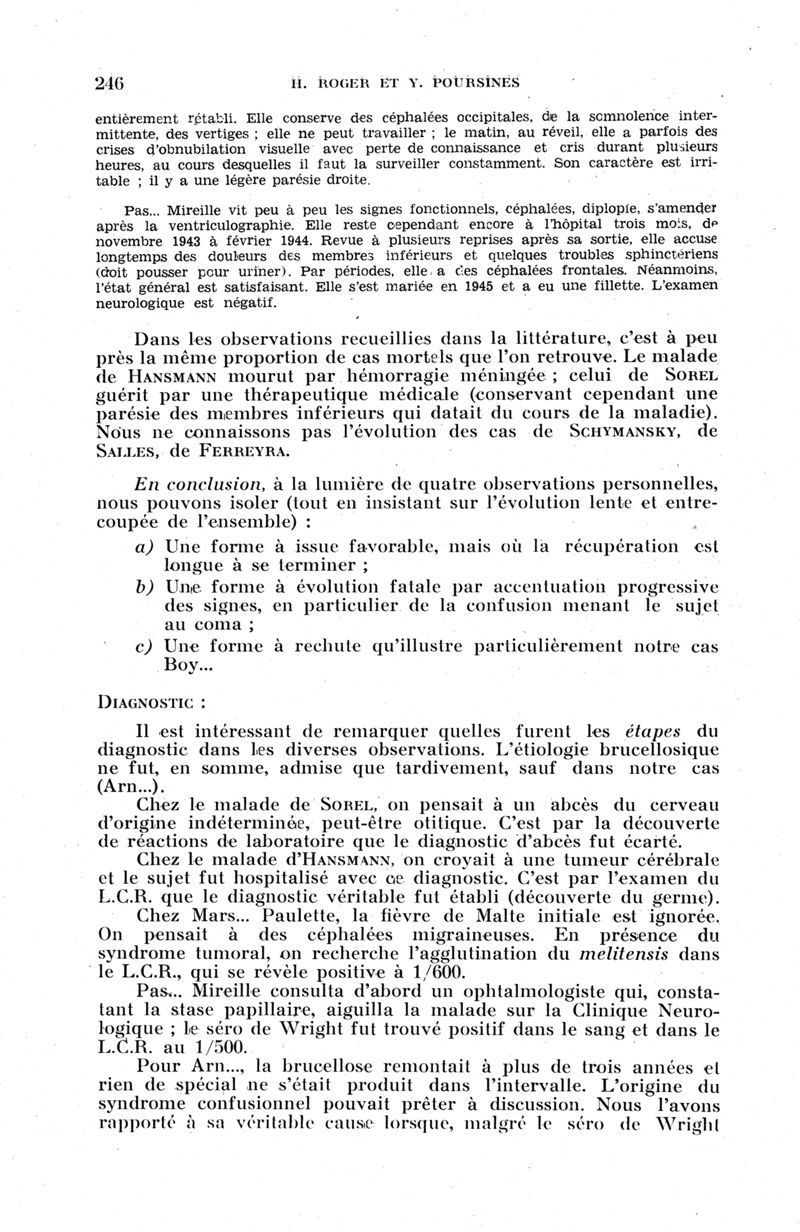 246 H. ROGER ET Y. POURSINES

entièrement rétabli. Elle conserve des céphalées occipitales, de la somnolence intermittente, des vertiges ; elle ne peut travailler ; le matin, au réveil, elle a parfois des crises d'obnubilation visuelle avec perte de connaissance et cris durant plusieurs heures, au cours desquelles il faut la surveiller constamment. Son caractère est irritable ; il y a une légère parésie droite.

Pas... Mireille vit peu à peu les signes fonctionnels, céphalées, diplopie, s'amender après la ventriculographie. Elle reste cependant encore à l'hôpital trois mois, de novembre 1943 à février 1944. Revue à plusieurs reprises après sa sortie, elle accuse longtemps des douleurs des membres inférieurs et quelques troubles sphinctériens (doit pousser pour uriner). Par périodes, elle a des céphalées frontales. Néanmoins, l'état général est satisfaisant. Elle s'est mariée en 1945 et a eu une fillette. L'examen neurologique est négatif.

Dans les observations recueillies dans la littérature, c'est à peu près la même proportion de cas mortels que l'on retrouve. Le malade de HANSMANN mourut par hémorragie méningée ; celui de SOREL guérit par une thérapeutique médicale (conservant cependant une parésie des membres inférieurs qui datait du cours de la maladie). Nous ne connaissons pas l'évolution des cas de SCHYMANSKY, de SALLES, de FERREYRA.

En conclusion, à la lumière de quatre observations personnelles, nous pouvons isoler (tout en insistant sur l'évolution lente et entrecoupée de l'ensemble) :

a) Une forme à issue favorable, mais où la récupération est longue à se terminer ;
b) Une forme à évolution fatale par accentuation progressive des signes, en particulier de la confusion menant le sujet au coma ;
c) Une forme à rechute qu'illustre particulièrement notre cas Boy...

DIAGNOSTIC :

Il est intéressant de remarquer quelles furent les étapes du diagnostic dans les diverses observations. L'étiologie brucellosique ne fut, en somme, admise que tardivement, sauf dans notre cas (Arn...).

Chez le malade de SOREL, on pensait à un abcès du cerveau d'origine indéterminée, peut-être otitique. C'est par la découverte de réactions de laboratoire que le diagnostic d'abcès fut écarté.

Chez le malade d'HANSMANN, on croyait à une tumeur cérébrale et le sujet fut hospitalisé avec ce diagnostic. C'est par l'examen du L.C.R. que le diagnostic véritable fut établi (découverte du germe).

Chez Mars... Paulette, la fièvre de Malte initiale est ignorée. On pensait à des céphalées migraineuses. En présence du syndrome tumoral, on recherche l'agglutination du melitensis dans le L.C.R., qui se révèle positive à 1/600.

Pas... Mireille consulta d'abord un ophtalmologiste qui, constatant la stase papillaire, aiguilla la malade sur la Clinique Neurologique ; le séro de Wright fut trouvé positif dans le sang et dans le L.C.R. au 1/500.

Pour Arn..., la brucellose remontait à plus de trois années et rien de spécial ne s'était produit dans l'intervalle. L'origine du syndrome confusionnel pouvait prêter à discussion. Nous l'avons rapporté à sa véritable cause lorsque, malgré le séro de Wright